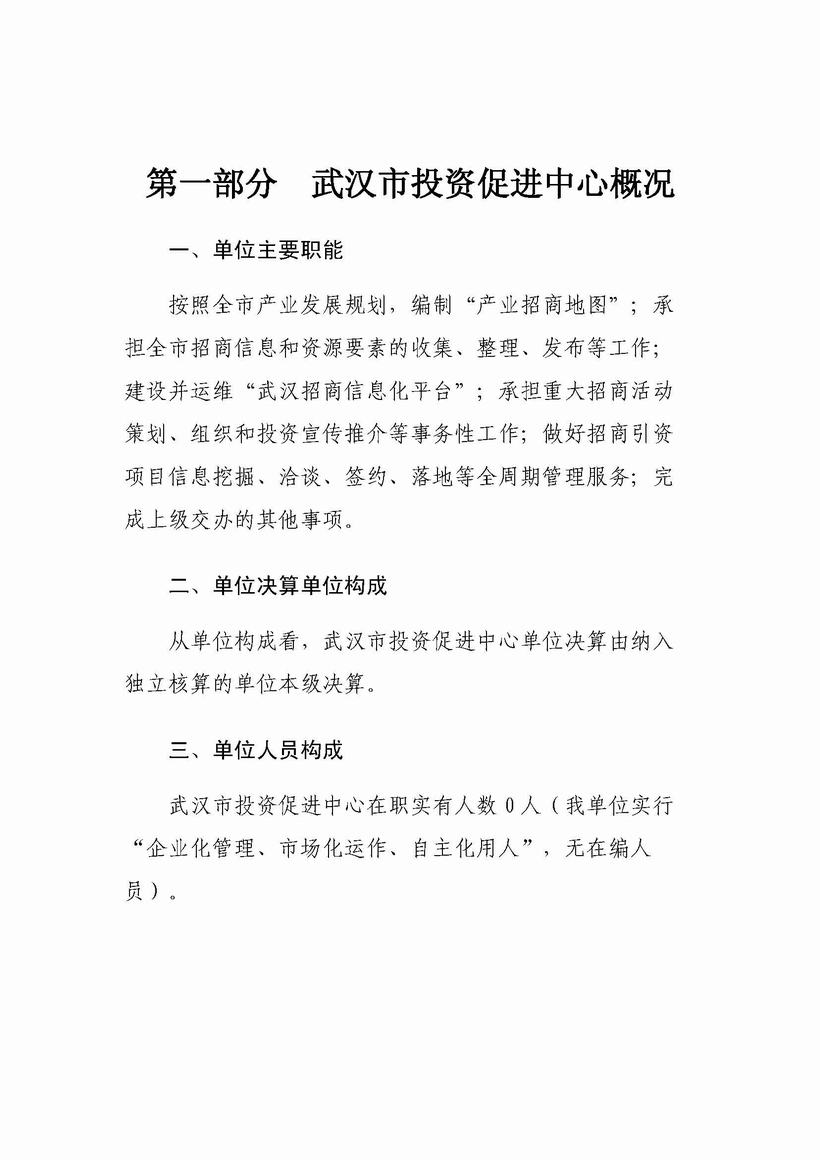 第一部分　武汉市投资促进中心概况

一、单位主要职能

按照全市产业发展规划，编制“产业招商地图”；承担全市招商信息和资源要素的收集、整理、发布等工作；建设并运维“武汉招商信息化平台”；承担重大招商活动策划、组织和投资宣传推介等事务性工作；做好招商引资项目信息挖掘、洽谈、签约、落地等全周期管理服务；完成上级交办的其他事项。

二、单位决算单位构成

从单位构成看，武汉市投资促进中心单位决算由纳入独立核算的单位本级决算。

三、单位人员构成

武汉市投资促进中心在职实有人数 0 人（我单位实行“企业化管理、市场化运作、自主化用人”，无在编人员）。